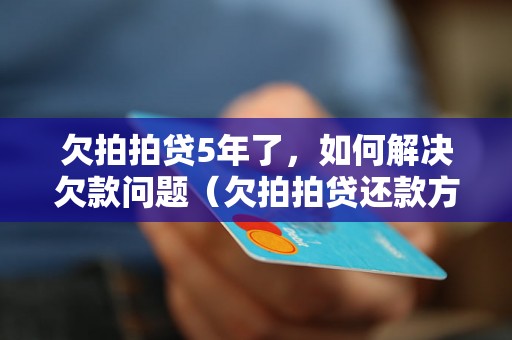 欠拍拍贷5年了，如何解决欠款问题（欠拍拍贷还款方